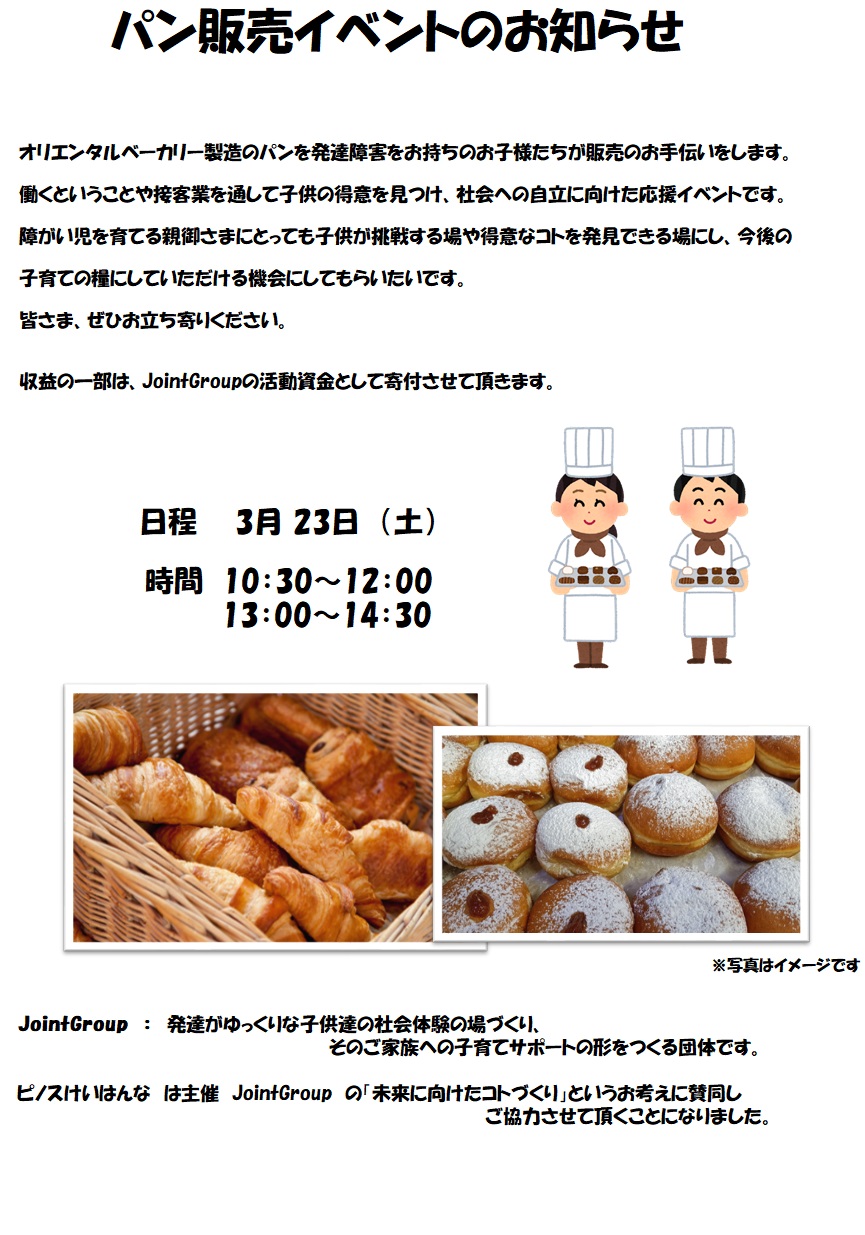 パン販売イベントのお知らせ

オリエンタルベーカリー製造のパンを発達障害をお持ちのお子様たちが販売のお手伝いをします。
働くということや接客業を通して子供の得意を見つけ、社会への自立に向けた応援イベントです。
障がい児を育てる親御さまにとっても子供が挑戦する場や得意なコトを発見できる場にし、今後の子育ての糧にしていただける機会にしてもらいたいです。
皆さま、ぜひお立ち寄りください。

収益の一部は、JointGroupの活動資金として寄付させて頂きます。

日程　3月 23日（土）

時間　10:30～12:00
　　　13:00～14:30

※写真はイメージです

JointGroup　：　発達がゆっくりな子供達の社会体験の場づくり、そのご家族への子育てサポートの形をつくる団体です。

ピノスけいはんな　は主催　JointGroup　の「未来に向けたコトづくり」というお考えに賛同しご協力させて頂くことになりました。